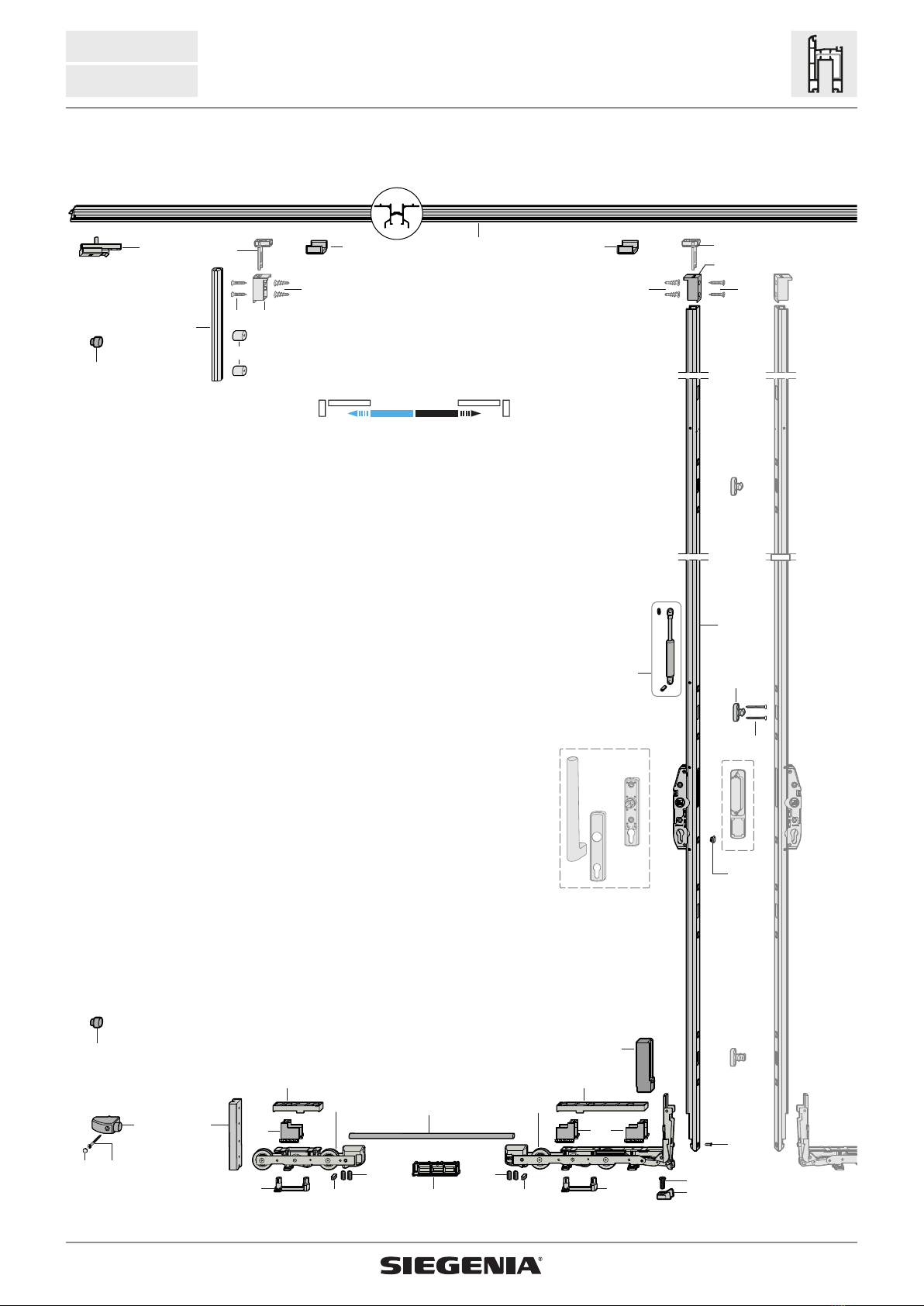 SIEGENIA®